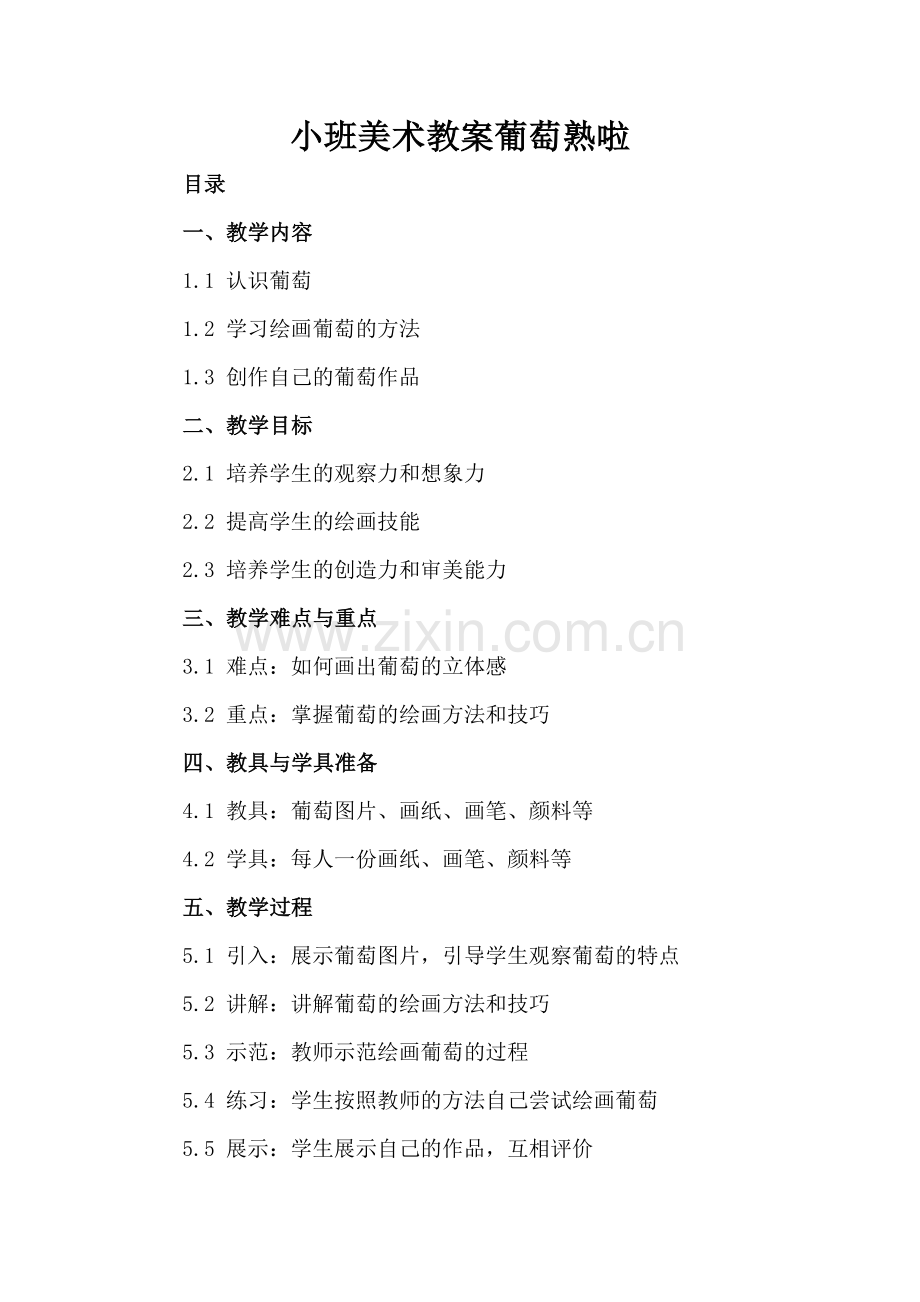 小班美术教案葡萄熟啦

目录

一、教学内容

1.1 认识葡萄

1.2 学习绘画葡萄的方法

1.3 创作自己的葡萄作品

二、教学目标

2.1 培养学生的观察力和想象力

2.2 提高学生的绘画技能

2.3 培养学生的创造力和审美能力

三、教学难点与重点

www.zixin.com.cn

3.1 难点：如何画出葡萄的立体感

3.2 重点：掌握葡萄的绘画方法和技巧

四、教具与学具准备

4.1 教具：葡萄图片、画纸、画笔、颜料等

4.2 学具：每人一份画纸、画笔、颜料等

五、教学过程

5.1 引入：展示葡萄图片，引导学生观察葡萄的特点

5.2 讲解：讲解葡萄的绘画方法和技巧

5.3 示范：教师示范绘画葡萄的过程

5.4 练习：学生按照教师的方法自己尝试绘画葡萄

5.5 展示：学生展示自己的作品，互相评价